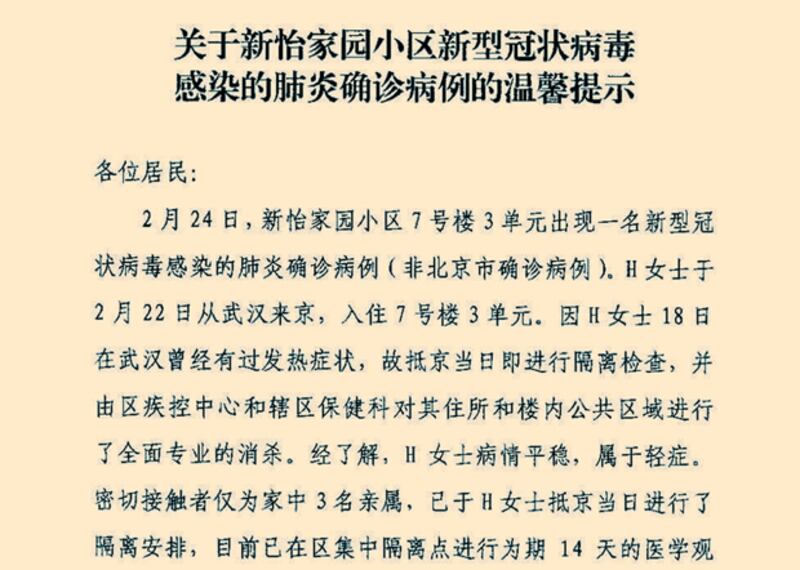 关于新怡家园小区新型冠状病毒感染的肺炎确诊病例的温馨提示

各位居民：

2月24日，新怡家园小区7号楼3单元出现一名新型冠状病毒感染的肺炎确诊病例（非北京市确诊病例）。H女士于2月22日从武汉来京，入住7号楼3单元。因H女士18日在武汉曾经有过发热症状，故抵京当日即进行隔离检查，并由区疾控中心和辖区保健科对其住所和楼内公共区域进行了全面专业的消杀。经了解，H女士病情平稳，属于轻症。密切接触者仅为家中3名亲属，已于H女士抵京当日进行了隔离安排，目前已在区集中隔离点进行为期 14 天的医学观